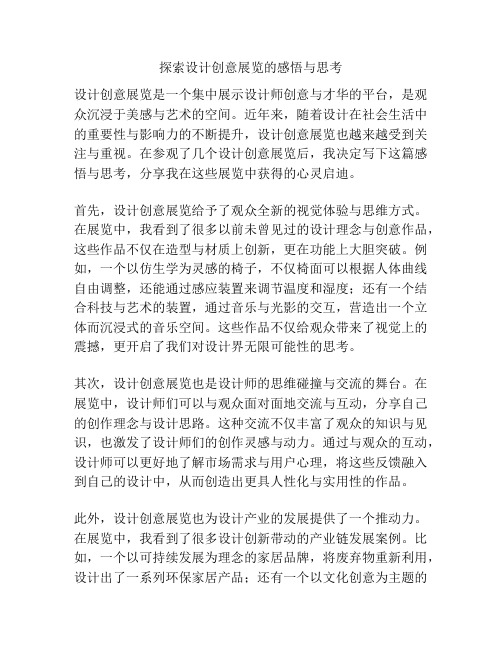 探索设计创意展览的感悟与思考

设计创意展览是一个集中展示设计师创意与才华的平台，是观众沉浸于美感与艺术的空间。近年来，随着设计在社会生活中的重要性与影响力的不断提升，设计创意展览也越来越受到关注与重视。在参观了几个设计创意展览后，我决定写下这篇感悟与思考，分享我在这些展览中获得的心灵启迪。

首先，设计创意展览给予了观众全新的视觉体验与思维方式。在展览中，我看到了很多以前未曾见过的设计理念与创意作品，这些作品不仅在造型与材质上创新，更在功能上大胆突破。例如，一个以仿生学为灵感的椅子，不仅椅面可以根据人体曲线自由调整，还能通过感应装置来调节温度和湿度；还有一个结合科技与艺术的装置，通过音乐与光影的交互，营造出一个立体而沉浸式的音乐空间。这些作品不仅给观众带来了视觉上的震撼，更开启了我们对设计界无限可能性的思考。

其次，设计创意展览也是设计师的思维碰撞与交流的舞台。在展览中，设计师们可以与观众面对面地交流与互动，分享自己的创作理念与设计思路。这种交流不仅丰富了观众的知识与见识，也激发了设计师们的创作灵感与动力。通过与观众的互动，设计师可以更好地了解市场需求与用户心理，将这些反馈融入到自己的设计中，从而创造出更具人性化与实用性的作品。

此外，设计创意展览也为设计产业的发展提供了一个推动力。在展览中，我看到了很多设计创新带动的产业链发展案例。比如，一个以可持续发展为理念的家居品牌，将废弃物重新利用，设计出了一系列环保家居产品；还有一个以文化创意为主题的